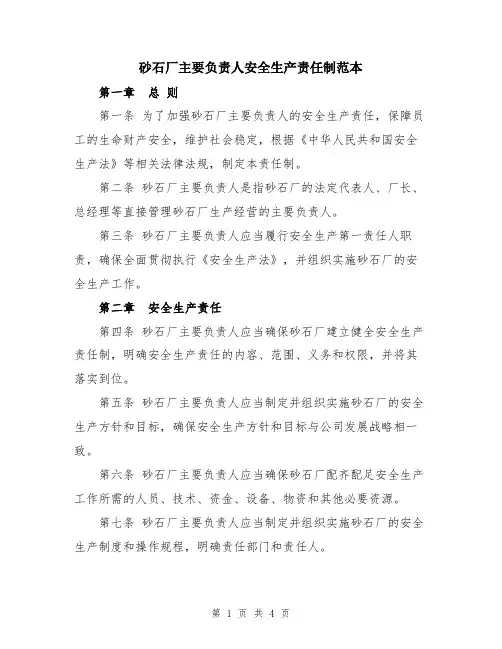 砂石厂主要负责人安全生产责任制范本

第一章　总 则

第一条 为了加强砂石厂主要负责人的安全生产责任，保障员工的生命财产安全，维护社会稳定，根据《中华人民共和国安全生产法》等相关法律法规，制定本责任制。

第二条 砂石厂主要负责人是指砂石厂的法定代表人、厂长、总经理等直接管理砂石厂生产经营的主要负责人。

第三条 砂石厂主要负责人应当履行安全生产第一责任人职责，确保全面贯彻执行《安全生产法》，并组织实施砂石厂的安全生产工作。

第二章　安全生产责任

第四条 砂石厂主要负责人应当确保砂石厂建立健全安全生产责任制，明确安全生产责任的内容、范围、义务和权限，并将其落实到位。

第五条 砂石厂主要负责人应当制定并组织实施砂石厂的安全生产方针和目标，确保安全生产方针和目标与公司发展战略相一致。

第六条 砂石厂主要负责人应当确保砂石厂配齐配足安全生产工作所需的人员、技术、资金、设备、物资和其他必要资源。

第七条 砂石厂主要负责人应当制定并组织实施砂石厂的安全生产制度和操作规程，明确责任部门和责任人。

第 1 页 共 4 页